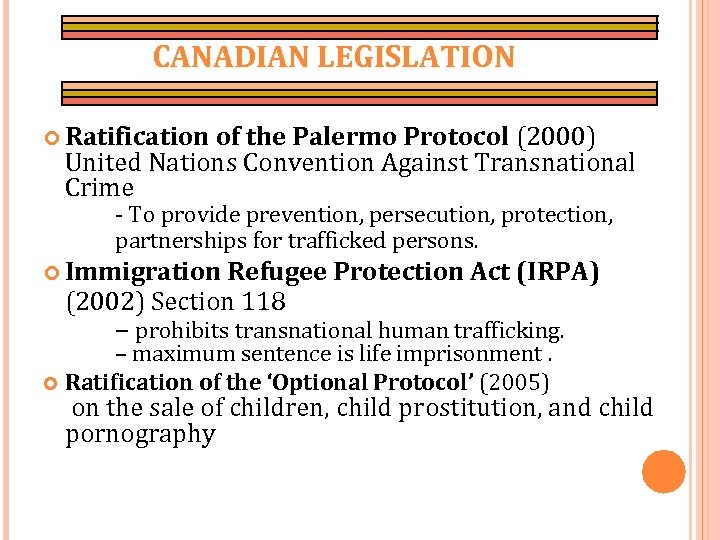 CANADIAN LEGISLATION

Ratification of the Palermo Protocol (2000) United Nations Convention Against Transnational Crime

- To provide prevention, persecution, protection, partnerships for trafficked persons.

Immigration Refugee Protection Act (IRPA) (2002) Section 118

– prohibits transnational human trafficking.
– maximum sentence is life imprisonment .

Ratification of the ‘Optional Protocol’ (2005) on the sale of children, child prostitution, and child pornography